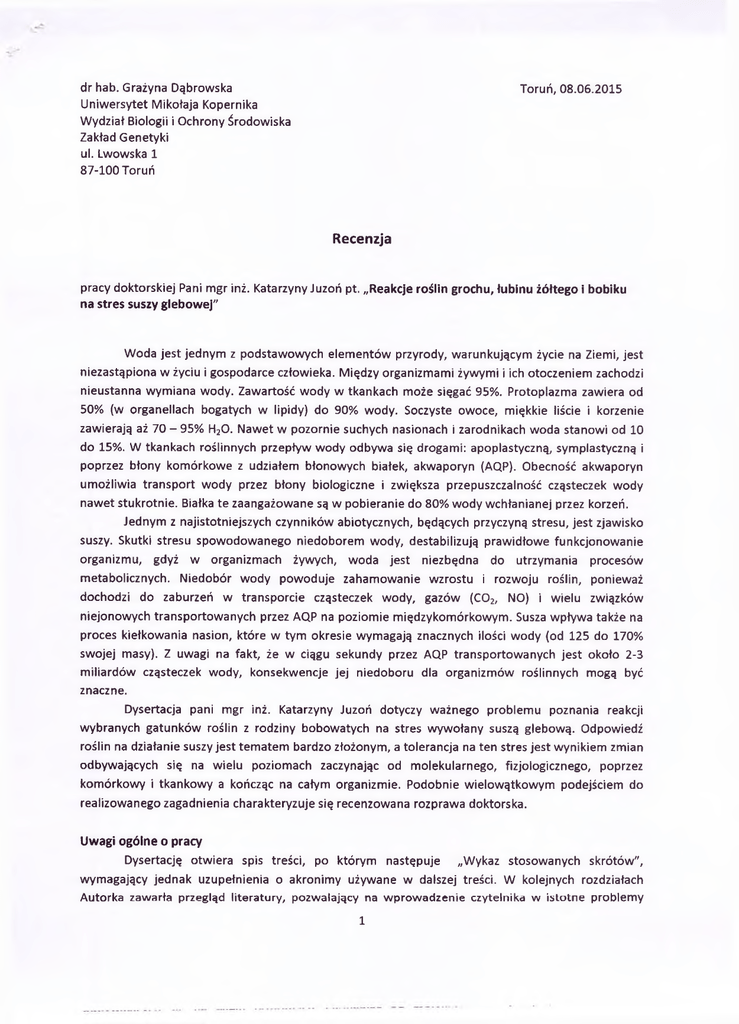 dr hab. Grażyna Dąbrowska
Uniwersytet Mikołaja Kopernika
Wydział Biologii i Ochrony Środowiska
Zakład Genetyki
ul. Lwowska 1
87-100 Toruń

Toruń, 08.06.2015

Recenzja

pracy doktorskiej Pani mgr inż. Katarzyny Juzoń pt. „Reakcje roślin grochu, łubinu żółtego i bobiku na stres suszy glebowej"

Woda jest jednym z podstawowych elementów przyrody, warunkującym życie na Ziemi, jest niezastąpiona w życiu i gospodarce człowieka. Między organizmami żywymi i ich otoczeniem zachodzi nieustanna wymiana wody. Zawartość wody w tkankach może sięgać 95%. Protoplazma zawiera od 50% (w organellach bogatych w lipidy) do 90% wody. Soczyste owoce, miękkie liście i korzenie zawierają aż 70 – 95% $H_2O$. Nawet w pozornie suchych nasionach i zarodnikach woda stanowi od 10 do 15%. W tkankach roślinnych przepływ wody odbywa się drogami: apoplastyczną, symplastyczną i poprzez błony komórkowe z udziałem błonowych białek, akwaporyn (AQP). Obecność akwaporyn umożliwia transport wody przez błony biologiczne i zwiększa przepuszczalność cząsteczek wody nawet stukrotnie. Białka te zaangażowane są w pobieranie do 80% wody wchłanianej przez korzeń.

Jednym z najistotniejszych czynników abiotycznych, będących przyczyną stresu, jest zjawisko suszy. Skutki stresu spowodowanego niedoborem wody, destabilizują prawidłowe funkcjonowanie organizmu, gdyż w organizmach żywych, woda jest niezbędna do utrzymania procesów metabolicznych. Niedobór wody powoduje zahamowanie wzrostu i rozwoju roślin, ponieważ dochodzi do zaburzeń w transporcie cząsteczek wody, gazów ($CO_2$, NO) i wielu związków niejonowych transportowanych przez AQP na poziomie międzykomórkowym. Susza wpływa także na proces kiełkowania nasion, które w tym okresie wymagają znacznych ilości wody (od 125 do 170% swojej masy). Z uwagi na fakt, że w ciągu sekundy przez AQP transportowanych jest około 2-3 miliardów cząsteczek wody, konsekwencje jej niedoboru dla organizmów roślinnych mogą być znaczne.

Dysertacja pani mgr inż. Katarzyny Juzoń dotyczy ważnego problemu poznania reakcji wybranych gatunków roślin z rodziny bobowatych na stres wywołany suszą glebową. Odpowiedź roślin na działanie suszy jest tematem bardzo złożonym, a tolerancja na ten stres jest wynikiem zmian odbywających się na wielu poziomach zaczynając od molekularnego, fizjologicznego, poprzez komórkowy i tkankowy a kończąc na całym organizmie. Podobnie wielowątkowym podejściem do realizowanego zagadnienia charakteryzuje się recenzowana rozprawa doktorska.

Uwagi ogólne o pracy

Dysertację otwiera spis treści, po którym następuje „Wykaz stosowanych skrótów", wymagający jednak uzupełnienia o akronimy używane w dalszej treści. W kolejnych rozdziałach Autorka zawarła przegląd literatury, pozwalający na wprowadzenie czytelnika w istotne problemy

1